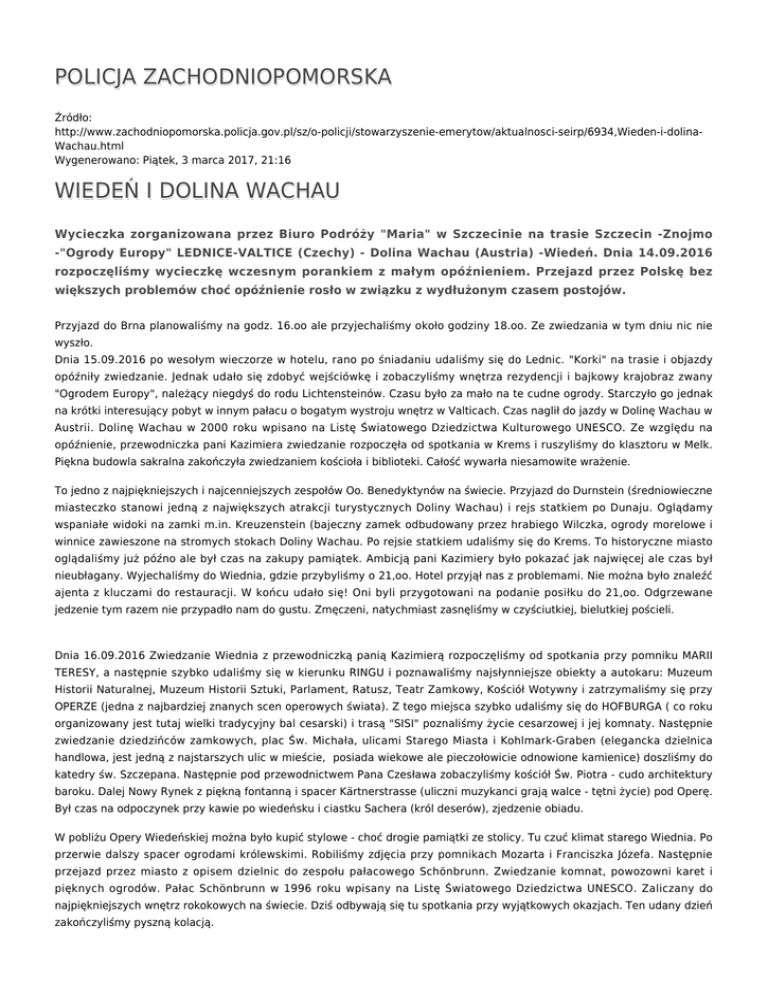 POLICJA ZACHODNIOPOMORSKA

Źródło:
http://www.zachodniopomorska.policja.gov.pl/sz/o-policji/stowarzyszenie-emerytow/aktualnosci-seirp/6934,Wieden-i-dolina-Wachau.html
Wygenerowano: Piątek, 3 marca 2017, 21:16

WIEDEŃ I DOLINA WACHAU

Wycieczka zorganizowana przez Biuro Podróży "Maria" w Szczecinie na trasie Szczecin -Znojmo -"Ogrody Europy" LEDNICE-VALTICE (Czechy) - Dolina Wachau (Austria) -Wiedeń. Dnia 14.09.2016 rozpoczęliśmy wycieczkę wczesnym porankiem z małym opóźnieniem. Przejazd przez Polskę bez większych problemów choć opóźnienie rosło w związku z wydłużonym czasem postojów.

Przyjazd do Brna planowaliśmy na godz. 16.oo ale przyjechaliśmy około godziny 18.oo. Ze zwiedzania w tym dniu nic nie wyszło.
Dnia 15.09.2016 po wesołym wieczorze w hotelu, rano po śniadaniu udaliśmy się do Lednic. "Korki" na trasie i objazdy opóźniły zwiedzanie. Jednak udało się zdobyć wejściówkę i zobaczyliśmy wnętrza rezydencji i bajkowy krajobraz zwany "Ogrodem Europy", należący niegdyś do rodu Lichtensteinów. Czasu było za mało na te cudne ogrody. Starczyło go jednak na krótki interesujący pobyt w innym pałacu o bogatym wystroju wnętrz w Valticach. Czas naglił do jazdy w Dolinę Wachau w Austrii. Dolinę Wachau w 2000 roku wpisano na Listę Światowego Dziedzictwa Kulturowego UNESCO. Ze względu na opóźnienie, przewodniczka pani Kazimiera zwiedzanie rozpoczęła od spotkania w Krems i ruszyliśmy do klasztoru w Melk. Piękna budowla sakralna zakończyła zwiedzaniem kościoła i biblioteki. Całość wywarła niesamowite wrażenie.

To jedno z najpiękniejszych i najcenniejszych zespołów Oo. Benedyktynów na świecie. Przyjazd do Durnstein (średniowieczne miasteczko stanowi jedną z największych atrakcji turystycznych Doliny Wachau) i rejs statkiem po Dunaju. Oglądamy wspaniałe widoki na zamki m.in. Kreuzenstein (bajeczny zamek odbudowany przez hrabiego Wilczka, ogrody morelowe i winnice zawieszone na stromych stokach Doliny Wachau. Po rejsie statkiem udaliśmy się do Krems. To historyczne miasto oglądaliśmy już późno ale był czas na zakupy pamiątek. Ambicją pani Kazimiery było pokazać jak najwięcej ale czas był nieubłagany. Wyjechaliśmy do Wiednia, gdzie przybyliśmy o 21,oo. Hotel przyjął nas z problemami. Nie można było znaleźć ajenta z kluczami do restauracji. W końcu udało się! Oni byli przygotowani na podanie posiłku do 21,oo. Odgrzewane jedzenie tym razem nie przypadło nam do gustu. Zmęczeni, natychmiast zasnęliśmy w czyściutkiej, bielutkiej pościeli.

Dnia 16.09.2016 Zwiedzanie Wiednia z przewodniczką panią Kazimierą rozpoczęliśmy od spotkania przy pomniku MARII TERESY, a następnie szybko udaliśmy się w kierunku RINGU i poznawaliśmy najsłynniejsze obiekty a autokaru: Muzeum Historii Naturalnej, Muzeum Historii Sztuki, Parlament, Ratusz, Teatr Zamkowy, Kościół Wotywny i zatrzymaliśmy się przy OPERZE (jedna z najbardziej znanych scen operowych świata). Z tego miejsca szybko udaliśmy się do HOFBURGA ( co roku organizowany jest tutaj wielki tradycyjny bal cesarski) i trasą "SISI" poznaliśmy życie cesarzowej i jej komnaty. Następnie zwiedzanie dziedzińców zamkowych, plac Św. Michała, ulicami Starego Miasta i Kohlmark-Graben (elegancka dzielnica handlowa, jest jedną z najstarszych ulic w mieście, posiada wiekowe ale pieczołowicie odnowione kamienice) doszliśmy do katedry św. Szczepana. Następnie pod przewodnictwem Pana Czesława zobaczyliśmy kościół Św. Piotra - cudo architektury baroku. Dalej Nowy Rynek z piękną fontanną i spacer Kärtnerstrasse (uliczni muzykanci grają walce - tętni życie) pod Operę. Był czas na odpoczynek przy kawie po wiedeńsku i ciastku Sachera (król deserów), zjedzenie obiadu.

W pobliżu Opery Wiedeńskiej można było kupić stylowe - choć drogie pamiątki ze stolicy. Tu czuć klimat starego Wiednia. Po przerwie dalszy spacer ogrodami królewskimi. Robiliśmy zdjęcia przy pomnikach Mozarta i Franciszka Józefa. Następnie przejazd przez miasto z opisem dzielnic do zespołu pałacowego Schönbrunn. Zwiedzanie komnat, powozowni karet i pięknych ogrodów. Pałac Schönbrunn w 1996 roku wpisany na Listę Światowego Dziedzictwa UNESCO. Zaliczany do najpiękniejszych wnętrz rokokowych na świecie. Dziś odbywają się tu spotkania przy wyjątkowych okazjach. Ten udany dzień zakończyliśmy pyszną kolacją.